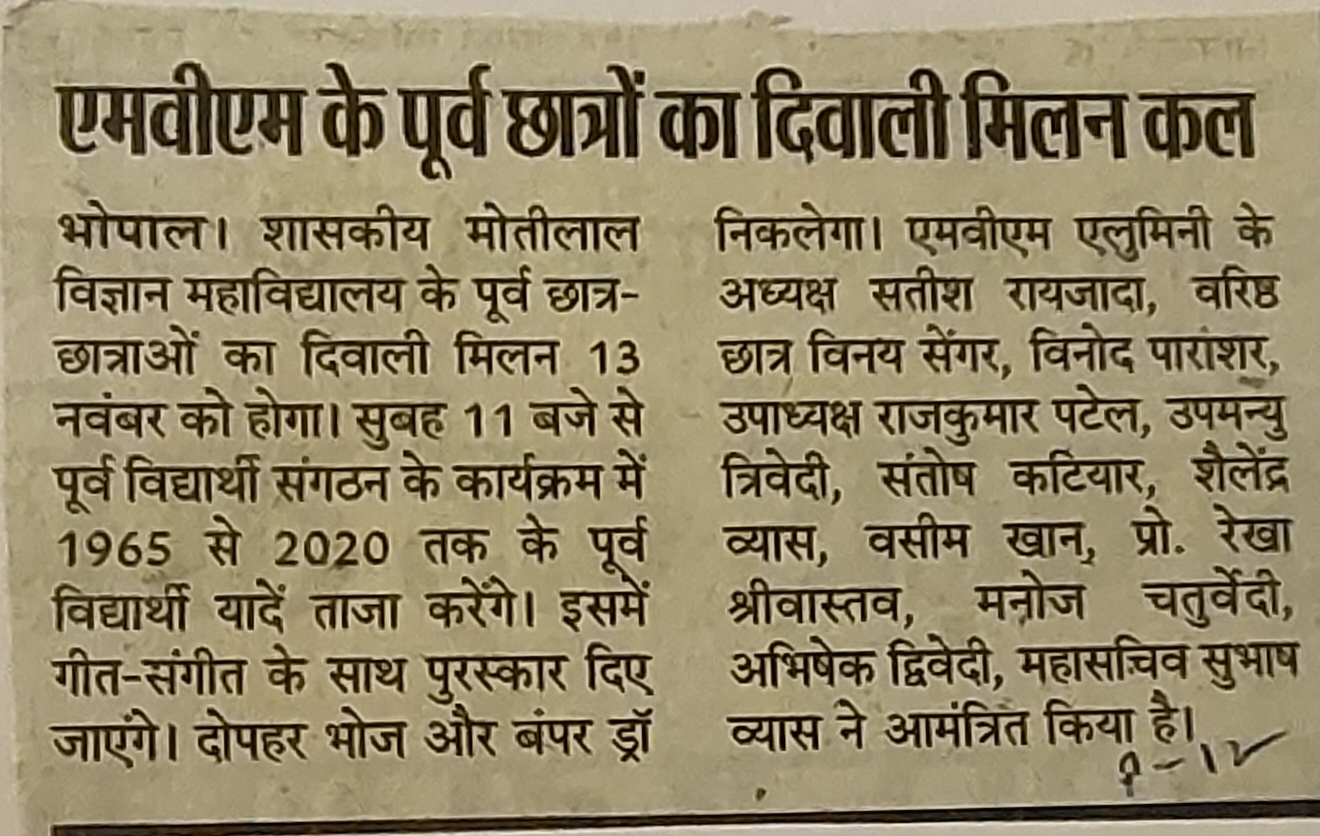 एमवीएम के पूर्व छात्रों का दिवाली मिलन कल

भोपाल। शासकीय मोतीलाल विज्ञान महाविद्यालय के पूर्व छात्र-छात्राओं का दिवाली मिलन 13 नवंबर को होगा। सुबह 11 बजे से पूर्व विद्यार्थी संगठन के कार्यक्रम में 1965 से 2020 तक के पूर्व विद्यार्थी यादें ताजा करेंगे। इसमें गीत-संगीत के साथ पुरस्कार दिए जाएंगे। दोपहर भोज और बंपर ड्रॉ निकलेगा। एमवीएम एलुमिनी के अध्यक्ष सतीश रायजादा, वरिष्ठ छात्र विनय सेंगर, विनोद पाराशर, उपाध्यक्ष राजकुमार पटेल, उपमन्यु त्रिवेदी, संतोष कटियार, शैलेंद्र व्यास, वसीम खान, प्रो. रेखा श्रीवास्तव, मनोज चतुर्वेदी, अभिषेक द्विवेदी, महासचिव सुभाष व्यास ने आमंत्रित किया है।

9-12